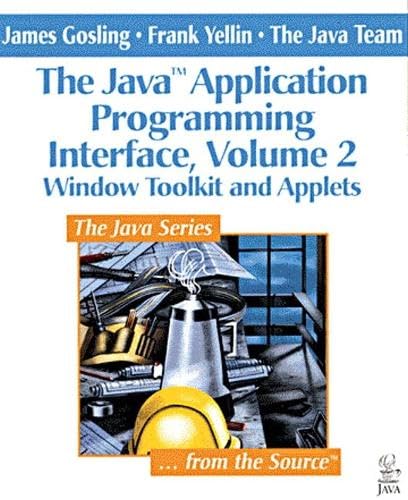 James Gosling • Frank Yellin • The Java Team

The Java™ Application Programming Interface, Volume 2
Window Toolkit and Applets

The Java Series

... from the Source™

JAVA